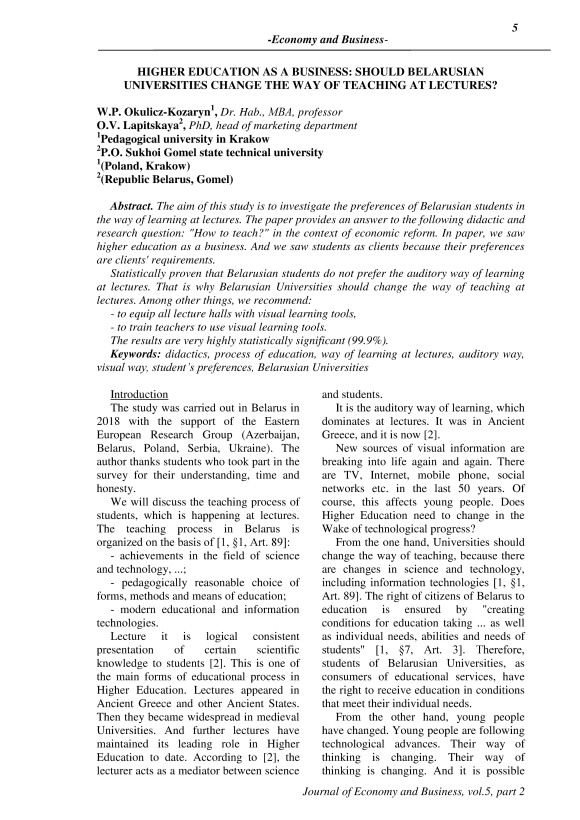 5

-Economy and Business-

HIGHER EDUCATION AS A BUSINESS: SHOULD BELARUSIAN UNIVERSITIES CHANGE THE WAY OF TEACHING AT LECTURES?

W.P. Okulicz-Kozaryn$^1$, Dr. Hab., MBA, professor
O.V. Lapitskaya$^2$, PhD, head of marketing department
$^1$Pedagogical university in Krakow
$^2$P.O. Sukhoi Gomel state technical university
$^1$(Poland, Krakow)
$^2$(Republic Belarus, Gomel)

Abstract. The aim of this study is to investigate the preferences of Belarusian students in the way of learning at lectures. The paper provides an answer to the following didactic and research question: "How to teach?" in the context of economic reform. In paper, we saw higher education as a business. And we saw students as clients because their preferences are clients' requirements.

Statistically proven that Belarusian students do not prefer the auditory way of learning at lectures. That is why Belarusian Universities should change the way of teaching at lectures. Among other things, we recommend:
- to equip all lecture halls with visual learning tools,
- to train teachers to use visual learning tools.
The results are very highly statistically significant (99.9%).
Keywords: didactics, process of education, way of learning at lectures, auditory way, visual way, student's preferences, Belarusian Universities

Introduction
The study was carried out in Belarus in 2018 with the support of the Eastern European Research Group (Azerbaijan, Belarus, Poland, Serbia, Ukraine). The author thanks students who took part in the survey for their understanding, time and honesty.

We will discuss the teaching process of students, which is happening at lectures. The teaching process in Belarus is organized on the basis of [1, §1, Art. 89]:
- achievements in the field of science and technology, ...;
- pedagogically reasonable choice of forms, methods and means of education;
- modern educational and information technologies.

Lecture it is logical consistent presentation of certain scientific knowledge to students [2]. This is one of the main forms of educational process in Higher Education. Lectures appeared in Ancient Greece and other Ancient States. Then they became widespread in medieval Universities. And further lectures have maintained its leading role in Higher Education to date. According to [2], the lecturer acts as a mediator between science and students.

It is the auditory way of learning, which dominates at lectures. It was in Ancient Greece, and it is now [2].

New sources of visual information are breaking into life again and again. There are TV, Internet, mobile phone, social networks etc. in the last 50 years. Of course, this affects young people. Does Higher Education need to change in the Wake of technological progress?

From the one hand, Universities should change the way of teaching, because there are changes in science and technology, including information technologies [1, §1, Art. 89]. The right of citizens of Belarus to education is ensured by "creating conditions for education taking ... as well as individual needs, abilities and needs of students" [1, §7, Art. 3]. Therefore, students of Belarusian Universities, as consumers of educational services, have the right to receive education in conditions that meet their individual needs.

From the other hand, young people have changed. Young people are following technological advances. Their way of thinking is changing. Their way of thinking is changing. And it is possible

Journal of Economy and Business, vol.5, part 2